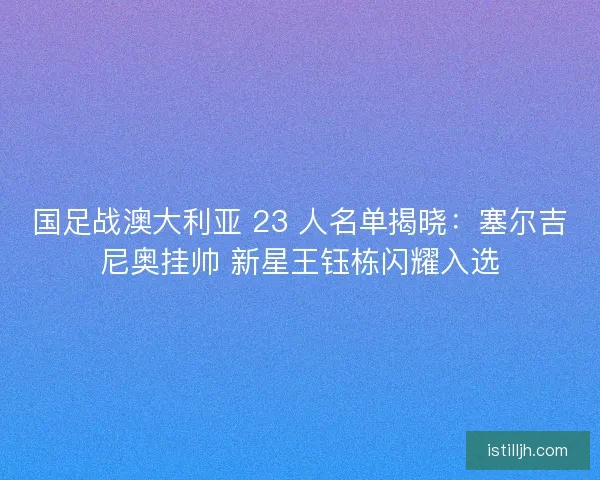 国足战澳大利亚 23 人名单揭晓：塞尔吉尼奥挂帅 新星王钰栋闪耀入选

istilljh.com